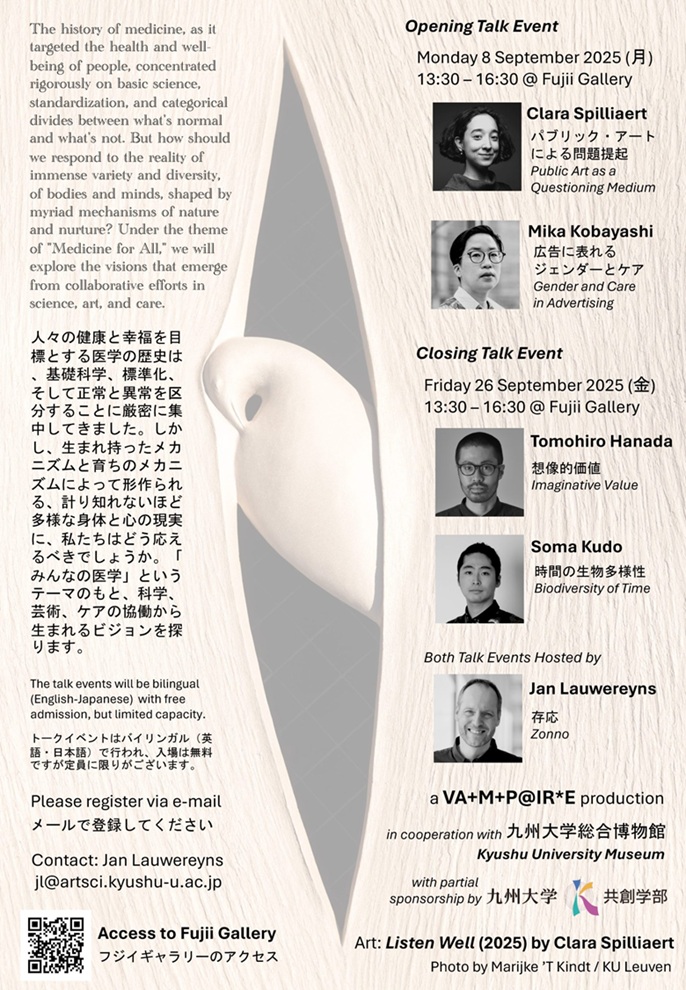 The history of medicine, as it targeted the health and well-being of people, concentrated rigorously on basic science, standardization, and categorical divides between what's normal and what's not. But how should we respond to the reality of immense variety and diversity, of bodies and minds, shaped by myriad mechanisms of nature and nurture? Under the theme of "Medicine for All," we will explore the visions that emerge from collaborative efforts in science, art, and care.

人々の健康と幸福を目標とする医学の歴史は、基礎科学、標準化、そして正常と異常を区分することに厳密に集中してきました。しかし、生まれ持ったメカニズムと育ちのメカニズムによって形作られる、計り知れないほど多様な身体と心の現実に、私たちはどう応えるべきでしょうか。「みんなの医学」というテーマのもと、科学、芸術、ケアの協働から生まれるビジョンを探ります。

The talk events will be bilingual (English-Japanese) with free admission, but limited capacity.

トークイベントはバイリンガル（英語・日本語）で行われ、入場は無料ですが定員に限りがございます。

Please register via e-mail
メールで登録してください

Contact: Jan Lauwereyns
jl@artsci.kyushu-u.ac.jp

Access to Fujii Gallery
フジイギャラリーのアクセス

Opening Talk Event
Monday 8 September 2025 (月)
13:30 – 16:30 @ Fujii Gallery

Clara Spilliaert
パブリック・アートによる問題提起
Public Art as a Questioning Medium

Mika Kobayashi
広告に表れるジェンダーとケア
Gender and Care in Advertising

Closing Talk Event
Friday 26 September 2025 (金)
13:30 – 16:30 @ Fujii Gallery

Tomohiro Hanada
想像的価値
Imaginative Value

Soma Kudo
時間の生物多様性
Biodiversity of Time

Both Talk Events Hosted by

Jan Lauwereyns
存応
Zonno

a VA+M+P@IR*E production

in cooperation with 九州大学総合博物館
Kyushu University Museum

with partial sponsorship by 九州大学 共創学部

Art: Listen Well (2025) by Clara Spilliaert
Photo by Marijke 'T Kindt / KU Leuven